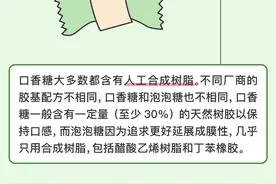 口香糖大多数都含有人工合成树脂。不同厂商的胶基配方不相同，口香糖和泡泡糖也不相同，口香糖一般含有一定量（至少 30%）的天然树胶以保持口感，而泡泡糖因为追求更好延展成膜性，几乎只用合成树脂，包括醋酸乙烯树脂和丁苯橡胶。